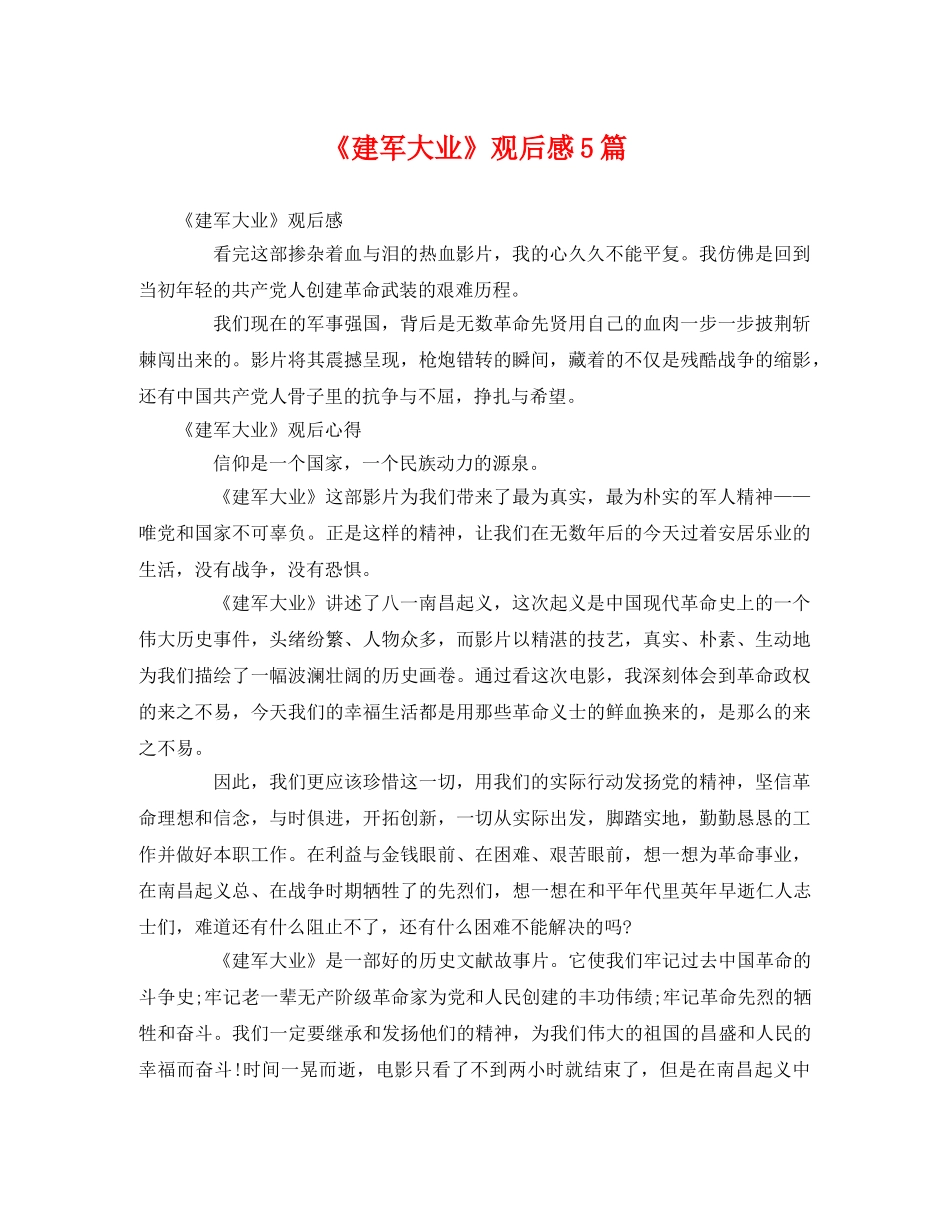 《建军大业》观后感5篇

《建军大业》观后感

看完这部掺杂着血与泪的热血影片，我的心久久不能平复。我仿佛是回到当初年轻的共产党人创建革命武装的艰难历程。

我们现在的军事强国，背后是无数革命先贤用自己的血肉一步一步披荆斩棘闯出来的。影片将其震撼呈现，枪炮错转的瞬间，藏着的不仅是残酷战争的缩影，还有中国共产党人骨子里的抗争与不屈，挣扎与希望。

《建军大业》观后心得

信仰是一个国家，一个民族动力的源泉。

《建军大业》这部影片为我们带来了最为真实，最为朴实的军人精神——唯党和国家不可辜负。正是这样的精神，让我们在无数年后的今天过着安居乐业的生活，没有战争，没有恐惧。

《建军大业》讲述了八一南昌起义，这次起义是中国现代革命史上的一个伟大历史事件，头绪纷繁、人物众多，而影片以精湛的技艺，真实、朴素、生动地为我们描绘了一幅波澜壮阔的历史画卷。通过看这次电影，我深刻体会到革命政权的来之不易，今天我们的幸福生活都是用那些革命义士的鲜血换来的，是那么的来之不易。

因此，我们更应该珍惜这一切，用我们的实际行动发扬党的精神，坚信革命理想和信念，与时俱进，开拓创新，一切从实际出发，脚踏实地，勤勤恳恳的工作并做好本职工作。在利益与金钱眼前、在困难、艰苦眼前，想一想为革命事业，在南昌起义总、在战争时期牺牲了的先烈们，想一想在和平年代里英年早逝仁人志士们，难道还有什么阻止不了，还有什么困难不能解决的吗?

《建军大业》是一部好的历史文献故事片。它使我们牢记过去中国革命的斗争史;牢记老一辈无产阶级革命家为党和人民创建的丰功伟绩;牢记革命先烈的牺牲和奋斗。我们一定要继承和发扬他们的精神，为我们伟大的祖国的昌盛和人民的幸福而奋斗!时间一晃而逝，电影只看了不到两小时就结束了，但是在南昌起义中